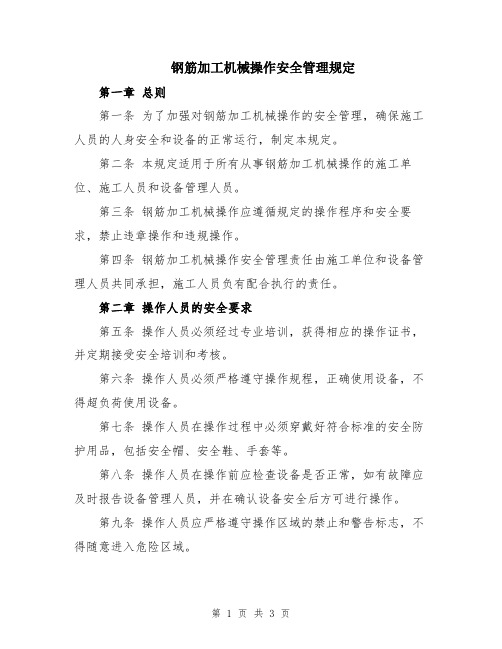 钢筋加工机械操作安全管理规定

第一章 总则

第一条 为了加强对钢筋加工机械操作的安全管理，确保施工人员的人身安全和设备的正常运行，制定本规定。

第二条 本规定适用于所有从事钢筋加工机械操作的施工单位、施工人员和设备管理人员。

第三条 钢筋加工机械操作应遵循规定的操作程序和安全要求，禁止违章操作和违规操作。

第四条 钢筋加工机械操作安全管理责任由施工单位和设备管理人员共同承担，施工人员负有配合执行的责任。

第二章 操作人员的安全要求

第五条 操作人员必须经过专业培训，获得相应的操作证书，并定期接受安全培训和考核。

第六条 操作人员必须严格遵守操作规程，正确使用设备，不得超负荷使用设备。

第七条 操作人员在操作过程中必须穿戴好符合标准的安全防护用品，包括安全帽、安全鞋、手套等。

第八条 操作人员在操作前应检查设备是否正常，如有故障应及时报告设备管理人员，并在确认设备安全后方可进行操作。

第九条 操作人员应严格遵守操作区域的禁止和警告标志，不得随意进入危险区域。

第 1 页 共 3 页